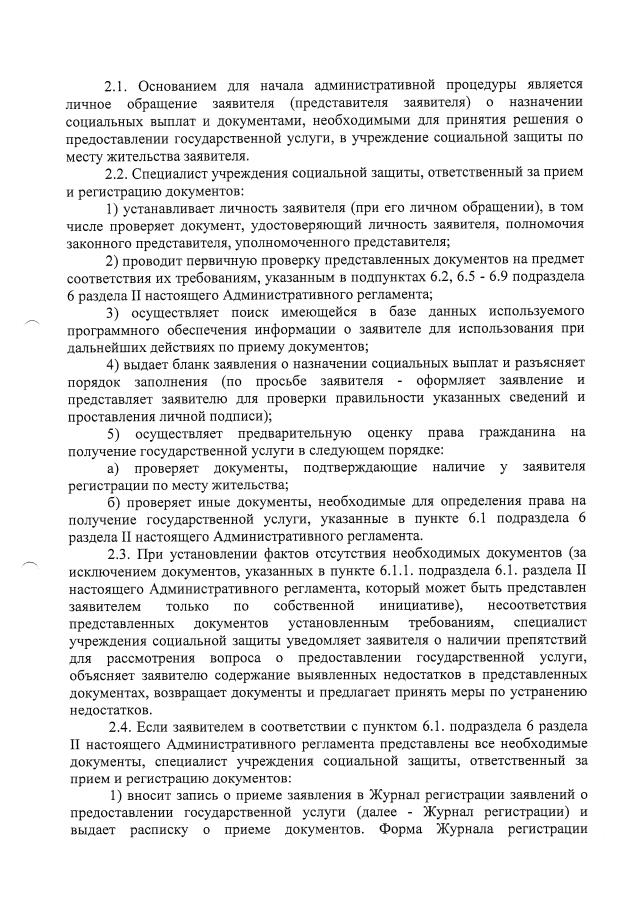 2.1. Основанием для начала административной процедуры является личное обращение заявителя (представителя заявителя) о назначении социальных выплат и документами, необходимыми для принятия решения о предоставлении государственной услуги, в учреждение социальной защиты по месту жительства заявителя.

2.2. Специалист учреждения социальной защиты, ответственный за прием и регистрацию документов:

1) устанавливает личность заявителя (при его личном обращении), в том числе проверяет документ, удостоверяющий личность заявителя, полномочия законного представителя, уполномоченного представителя;

2) проводит первичную проверку представленных документов на предмет соответствия их требованиям, указанным в подпунктах 6.2, 6.5 - 6.9 подраздела 6 раздела II настоящего Административного регламента;

3) осуществляет поиск имеющейся в базе данных используемого программного обеспечения информации о заявителе для использования при дальнейших действиях по приему документов;

4) выдает бланк заявления о назначении социальных выплат и разъясняет порядок заполнения (по просьбе заявителя - оформляет заявление и представляет заявителю для проверки правильности указанных сведений и проставления личной подписи);

5) осуществляет предварительную оценку права гражданина на получение государственной услуги в следующем порядке:

а) проверяет документы, подтверждающие наличие у заявителя регистрации по месту жительства;

б) проверяет иные документы, необходимые для определения права на получение государственной услуги, указанные в пункте 6.1 подраздела 6 раздела II настоящего Административного регламента.

2.3. При установлении фактов отсутствия необходимых документов (за исключением документов, указанных в пункте 6.1.1. подраздела 6.1. раздела II настоящего Административного регламента, который может быть представлен заявителем только по собственной инициативе), несоответствия представленных документов установленным требованиям, специалист учреждения социальной защиты уведомляет заявителя о наличии препятствий для рассмотрения вопроса о предоставлении государственной услуги, объясняет заявителю содержание выявленных недостатков в представленных документах, возвращает документы и предлагает принять меры по устранению недостатков.

2.4. Если заявителем в соответствии с пунктом 6.1. подраздела 6 раздела II настоящего Административного регламента представлены все необходимые документы, специалист учреждения социальной защиты, ответственный за прием и регистрацию документов:

1) вносит запись о приеме заявления в Журнал регистрации заявлений о предоставлении государственной услуги (далее - Журнал регистрации) и выдает расписку о приеме документов. Форма Журнала регистрации